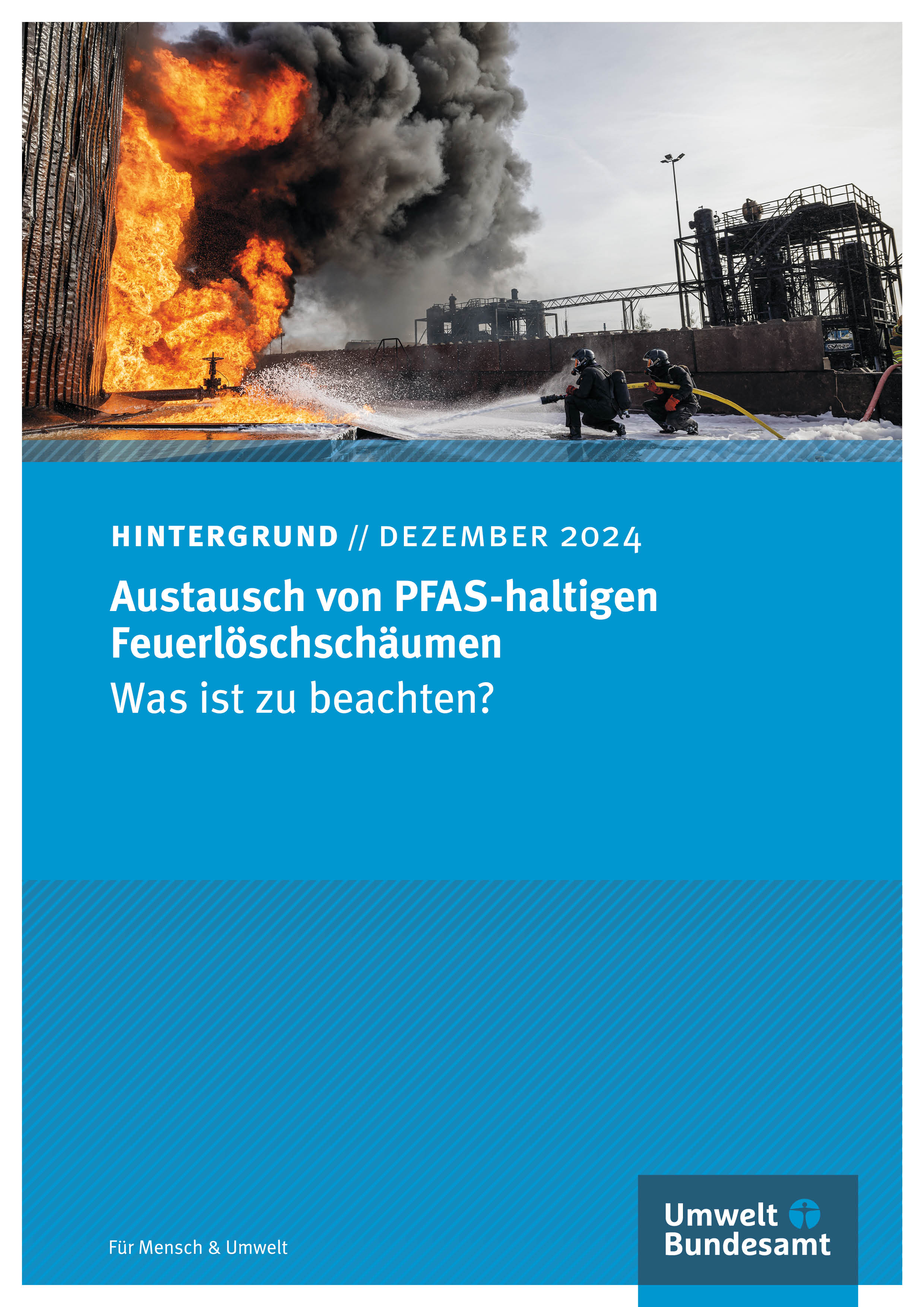 HINTERGRUND // DEZEMBER 2024

Austausch von PFAS-haltigen Feuerlöschschäumen

Was ist zu beachten?

Für Mensch & Umwelt

Umwelt Bundesamt